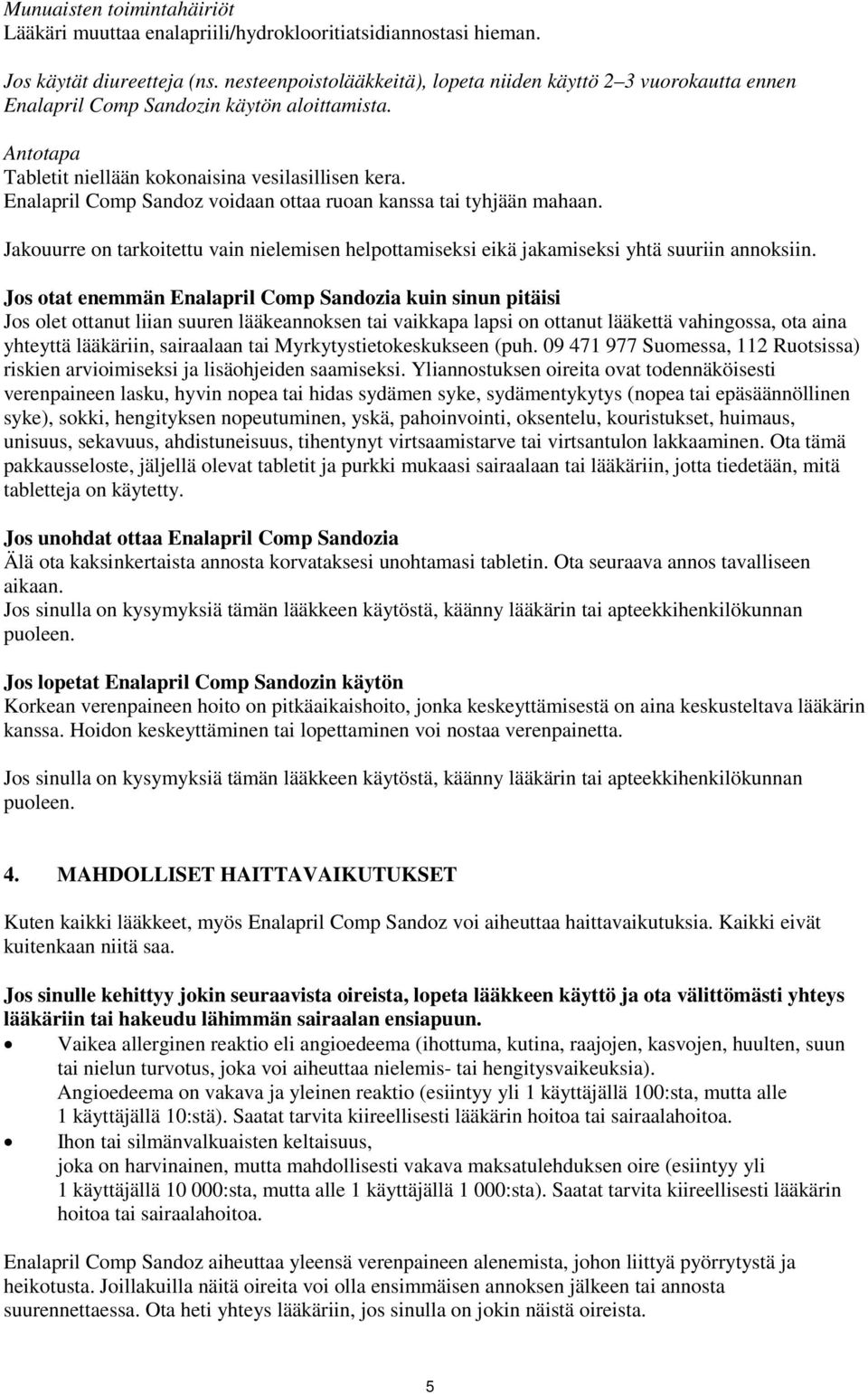 Munuaisten toimintahäiriöt
Lääkäri muuttaa enalapriili/hydroklooritiatsidiannostasi hieman.

Jos käytät diureetteja (ns. nesteenpoistolääkkeitä), lopeta niiden käyttö 2–3 vuorokautta ennen Enalapril Comp Sandozin käytön aloittamista.

Antotapa
Tabletit niellään kokonaisina vesilasillisen kera.
Enalapril Comp Sandoz voidaan ottaa ruoan kanssa tai tyhjään mahaan.

Jakouurre on tarkoitettu vain nielemisen helpottamiseksi eikä jakamiseksi yhtä suuriin annoksiin.

Jos otat enemmän Enalapril Comp Sandozia kuin sinun pitäisi
Jos olet ottanut liian suuren lääkeannoksen tai vaikkapa lapsi on ottanut lääkettä vahingossa, ota aina yhteyttä lääkäriin, sairaalaan tai Myrkytystietokeskukseen (puh. 09 471 977 Suomessa, 112 Ruotsissa) riskien arvioimiseksi ja lisäohjeiden saamiseksi. Yliannostuksen oireita ovat todennäköisesti verenpaineen lasku, hyvin nopea tai hidas sydämen syke, sydämentykytys (nopea tai epäsäännöllinen syke), sokki, hengityksen nopeutuminen, yskä, pahoinvointi, oksentelu, kouristukset, huimaus, unisuus, sekavuus, ahdistuneisuus, tihentynyt virtsaamistarve tai virtsantulon lakkaaminen. Ota tämä pakkausseloste, jäljellä olevat tabletit ja purkki mukaasi sairaalaan tai lääkäriin, jotta tiedetään, mitä tabletteja on käytetty.

Jos unohdat ottaa Enalapril Comp Sandozia
Älä ota kaksinkertaista annosta korvataksesi unohtamasi tabletin. Ota seuraava annos tavalliseen aikaan.
Jos sinulla on kysymyksiä tämän lääkkeen käytöstä, käänny lääkärin tai apteekkihenkilökunnan puoleen.

Jos lopetat Enalapril Comp Sandozin käytön
Korkean verenpaineen hoito on pitkäaikaishoito, jonka keskeyttämisestä on aina keskusteltava lääkärin kanssa. Hoidon keskeyttäminen tai lopettaminen voi nostaa verenpainetta.

Jos sinulla on kysymyksiä tämän lääkkeen käytöstä, käänny lääkärin tai apteekkihenkilökunnan puoleen.

4. MAHDOLLISET HAITTAVAIKUTUKSET

Kuten kaikki lääkkeet, myös Enalapril Comp Sandoz voi aiheuttaa haittavaikutuksia. Kaikki eivät kuitenkaan niitä saa.

Jos sinulle kehittyy jokin seuraavista oireista, lopeta lääkkeen käyttö ja ota välittömästi yhteys lääkäriin tai hakeudu lähimmän sairaalan ensiapuun.
• Vaikea allerginen reaktio eli angioedeema (ihottuma, kutina, raajojen, kasvojen, huulten, suun tai nielun turvotus, joka voi aiheuttaa nielemis- tai hengitysvaikeuksia).
Angioedeema on vakava ja yleinen reaktio (esiintyy yli 1 käyttäjällä 100:sta, mutta alle 1 käyttäjällä 10:stä). Saatat tarvita kiireellisesti lääkärin hoitoa tai sairaalahoitoa.
• Ihon tai silmänvalkuaisten keltaisuus,
joka on harvinainen, mutta mahdollisesti vakava maksatulehduksen oire (esiintyy yli 1 käyttäjällä 10 000:sta, mutta alle 1 käyttäjällä 1 000:sta). Saatat tarvita kiireellisesti lääkärin hoitoa tai sairaalahoitoa.

Enalapril Comp Sandoz aiheuttaa yleensä verenpaineen alenemista, johon liittyä pyörrytystä ja heikotusta. Joillakuilla näitä oireita voi olla ensimmäisen annoksen jälkeen tai annosta suurennettaessa. Ota heti yhteys lääkäriin, jos sinulla on jokin näistä oireista.

5